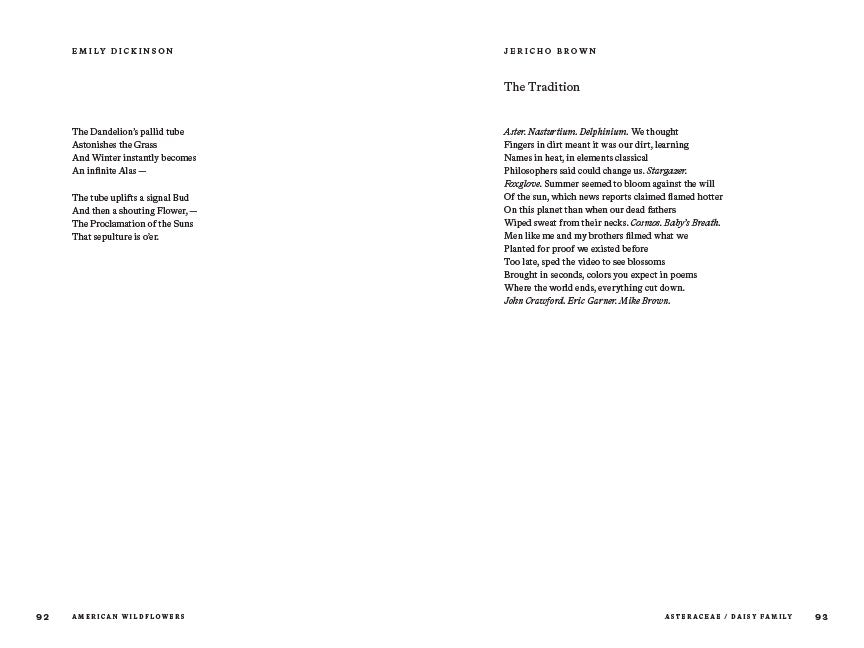 EMILY DICKINSON

The Dandelion's pallid tube
Astonishes the Grass
And Winter instantly becomes
An infinite Alas —

The tube uplifts a signal Bud
And then a shouting Flower, —
The Proclamation of the Suns
That sepulture is o'er.

92 AMERICAN WILDFLOWERS

JERICHO BROWN

The Tradition

Aster. Nasturtium. Delphinium. We thought
Fingers in dirt meant it was our dirt, learning
Names in heat, in elements classical
Philosophers said could change us. Stargazer.
Foxglove. Summer seemed to bloom against the will
Of the sun, which news reports claimed flamed hotter
On this planet than when our dead fathers
Wiped sweat from their necks. Cosmos. Baby's Breath.
Men like me and my brothers filmed what we
Planted for proof we existed before
Too late, sped the video to see blossoms
Brought in seconds, colors you expect in poems
Where the world ends, everything cut down.
John Crawford. Eric Garner. Mike Brown.

ASTERACEAE / DAISY FAMILY 93